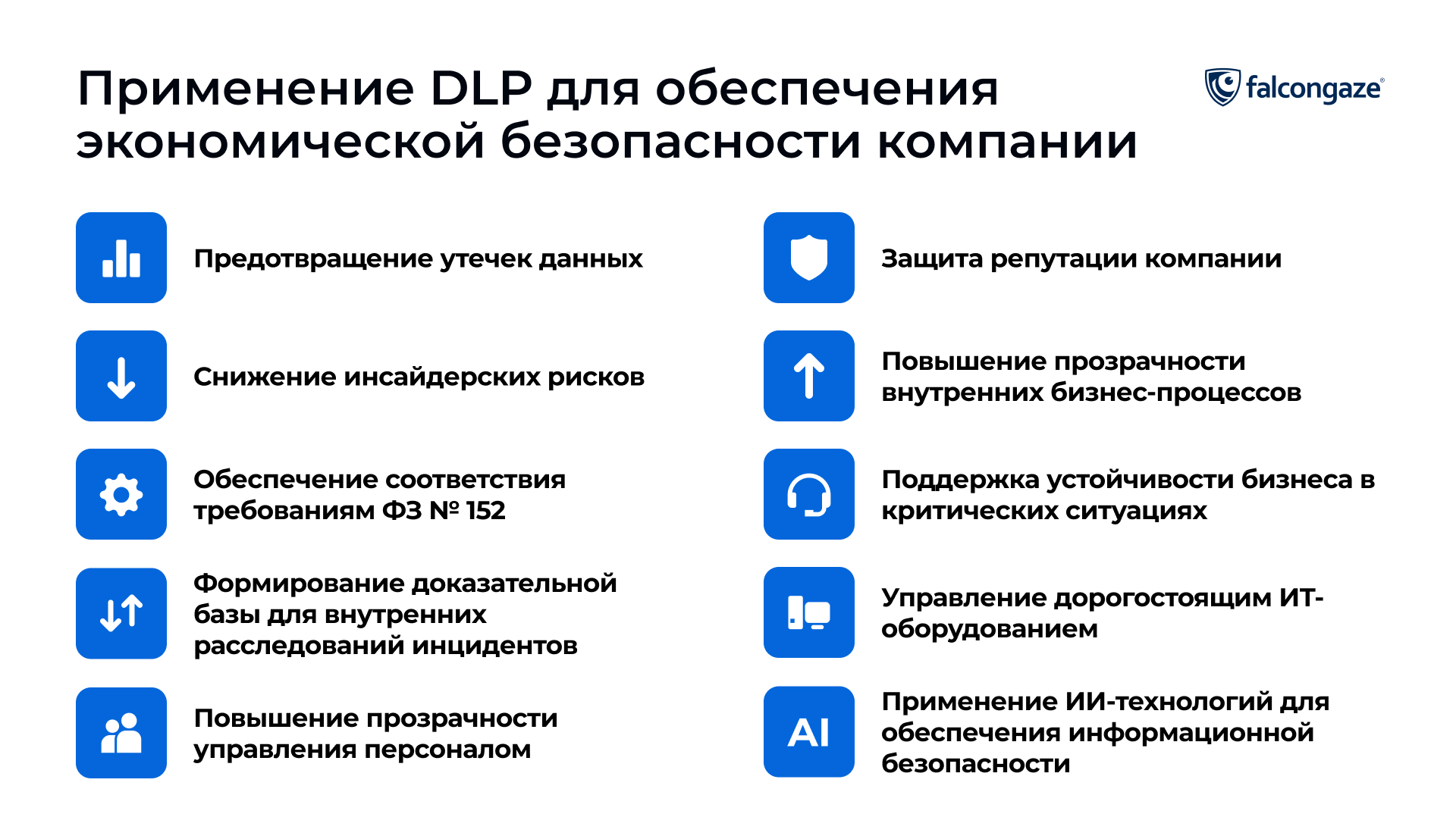 Применение DLP для обеспечения экономической безопасности компании

falcongaze®

Предотвращение утечек данных

Снижение инсайдерских рисков

Обеспечение соответствия требованиям ФЗ № 152

Формирование доказательной базы для внутренних расследований инцидентов

Повышение прозрачности управления персоналом

Защита репутации компании

Повышение прозрачности внутренних бизнес-процессов

Поддержка устойчивости бизнеса в критических ситуациях

Управление дорогостоящим ИТ-оборудованием

AI

Применение ИИ-технологий для обеспечения информационной безопасности